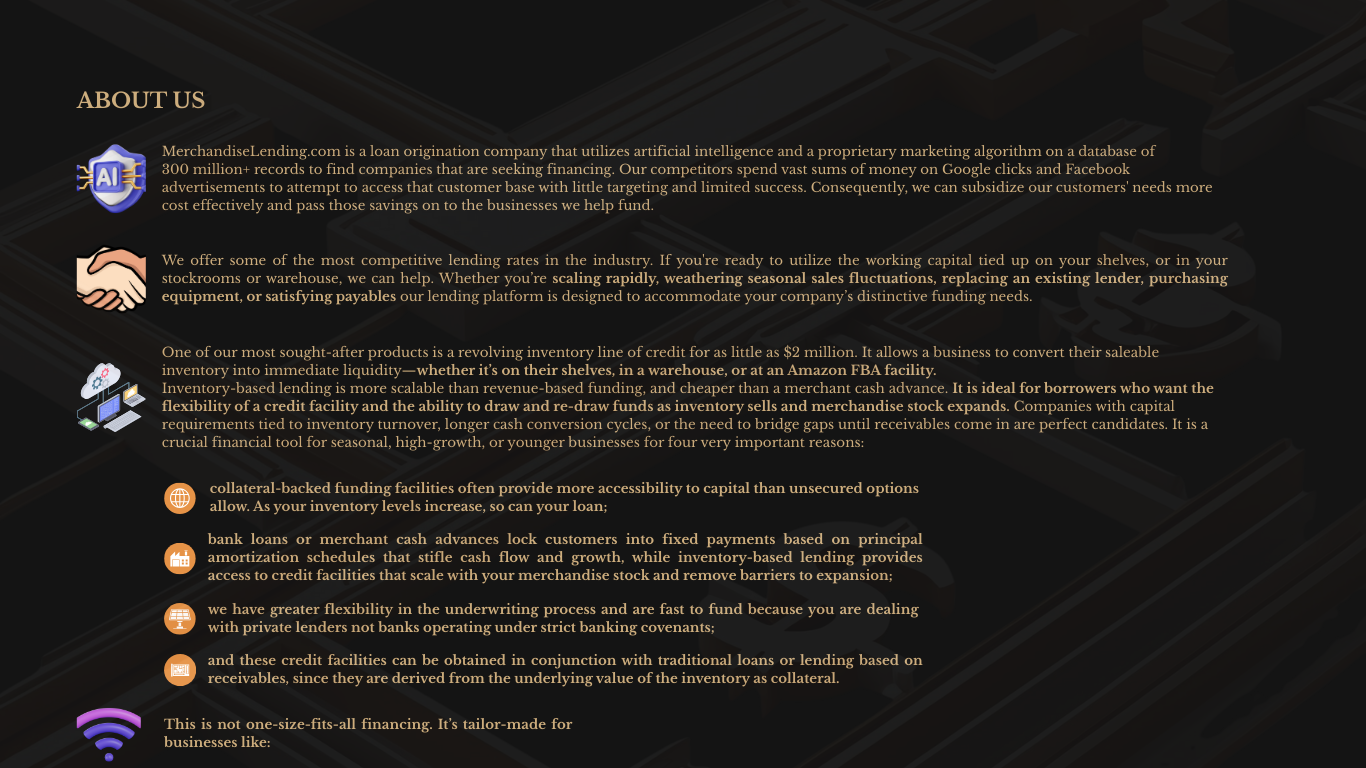 ABOUT US

AI

MerchandiseLending.com is a loan origination company that utilizes artificial intelligence and a proprietary marketing algorithm on a database of 300 million+ records to find companies that are seeking financing. Our competitors spend vast sums of money on Google clicks and Facebook advertisements to attempt to access that customer base with little targeting and limited success. Consequently, we can subsidize our customers' needs more cost effectively and pass those savings on to the businesses we help fund.

We offer some of the most competitive lending rates in the industry. If you're ready to utilize the working capital tied up on your shelves, or in your stockrooms or warehouse, we can help. Whether you're scaling rapidly, weathering seasonal sales fluctuations, replacing an existing lender, purchasing equipment, or satisfying payables our lending platform is designed to accommodate your company's distinctive funding needs.

One of our most sought-after products is a revolving inventory line of credit for as little as $2 million. It allows a business to convert their saleable inventory into immediate liquidity—whether it's on their shelves, in a warehouse, or at an Amazon FBA facility.
Inventory-based lending is more scalable than revenue-based funding, and cheaper than a merchant cash advance. It is ideal for borrowers who want the flexibility of a credit facility and the ability to draw and re-draw funds as inventory sells and merchandise stock expands. Companies with capital requirements tied to inventory turnover, longer cash conversion cycles, or the need to bridge gaps until receivables come in are perfect candidates. It is a crucial financial tool for seasonal, high-growth, or younger businesses for four very important reasons:

collateral-backed funding facilities often provide more accessibility to capital than unsecured options allow. As your inventory levels increase, so can your loan;

bank loans or merchant cash advances lock customers into fixed payments based on principal amortization schedules that stifle cash flow and growth, while inventory-based lending provides access to credit facilities that scale with your merchandise stock and remove barriers to expansion;

we have greater flexibility in the underwriting process and are fast to fund because you are dealing with private lenders not banks operating under strict banking covenants;

and these credit facilities can be obtained in conjunction with traditional loans or lending based on receivables, since they are derived from the underlying value of the inventory as collateral.

This is not one-size-fits-all financing. It's tailor-made for businesses like: